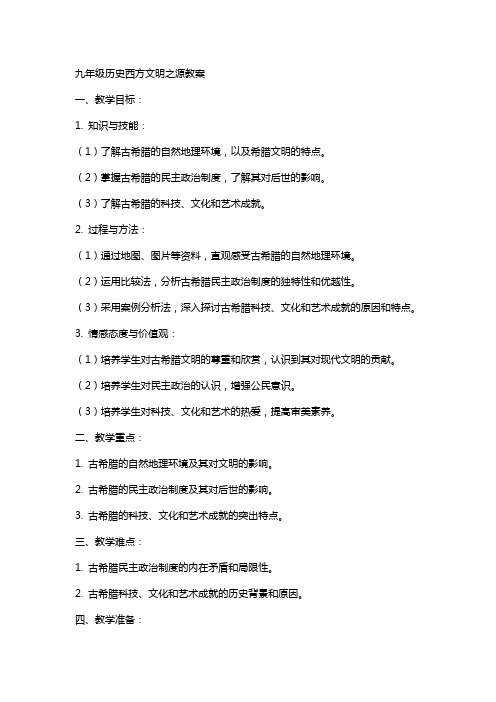 九年级历史西方文明之源教案

一、教学目标：

1. 知识与技能：

（1）了解古希腊的自然地理环境，以及希腊文明的特点。

（2）掌握古希腊的民主政治制度，了解其对后世的影响。

（3）了解古希腊的科技、文化和艺术成就。

2. 过程与方法：

（1）通过地图、图片等资料，直观感受古希腊的自然地理环境。

（2）运用比较法，分析古希腊民主政治制度的独特性和优越性。

（3）采用案例分析法，深入探讨古希腊科技、文化和艺术成就的原因和特点。

3. 情感态度与价值观：

（1）培养学生对古希腊文明的尊重和欣赏，认识到其对现代文明的贡献。

（2）培养学生对民主政治的认识，增强公民意识。

（3）培养学生对科技、文化和艺术的热爱，提高审美素养。

二、教学重点：

1. 古希腊的自然地理环境及其对文明的影响。

2. 古希腊的民主政治制度及其对后世的影响。

3. 古希腊的科技、文化和艺术成就的突出特点。

三、教学难点：

1. 古希腊民主政治制度的内在矛盾和局限性。

2. 古希腊科技、文化和艺术成就的历史背景和原因。

四、教学准备：